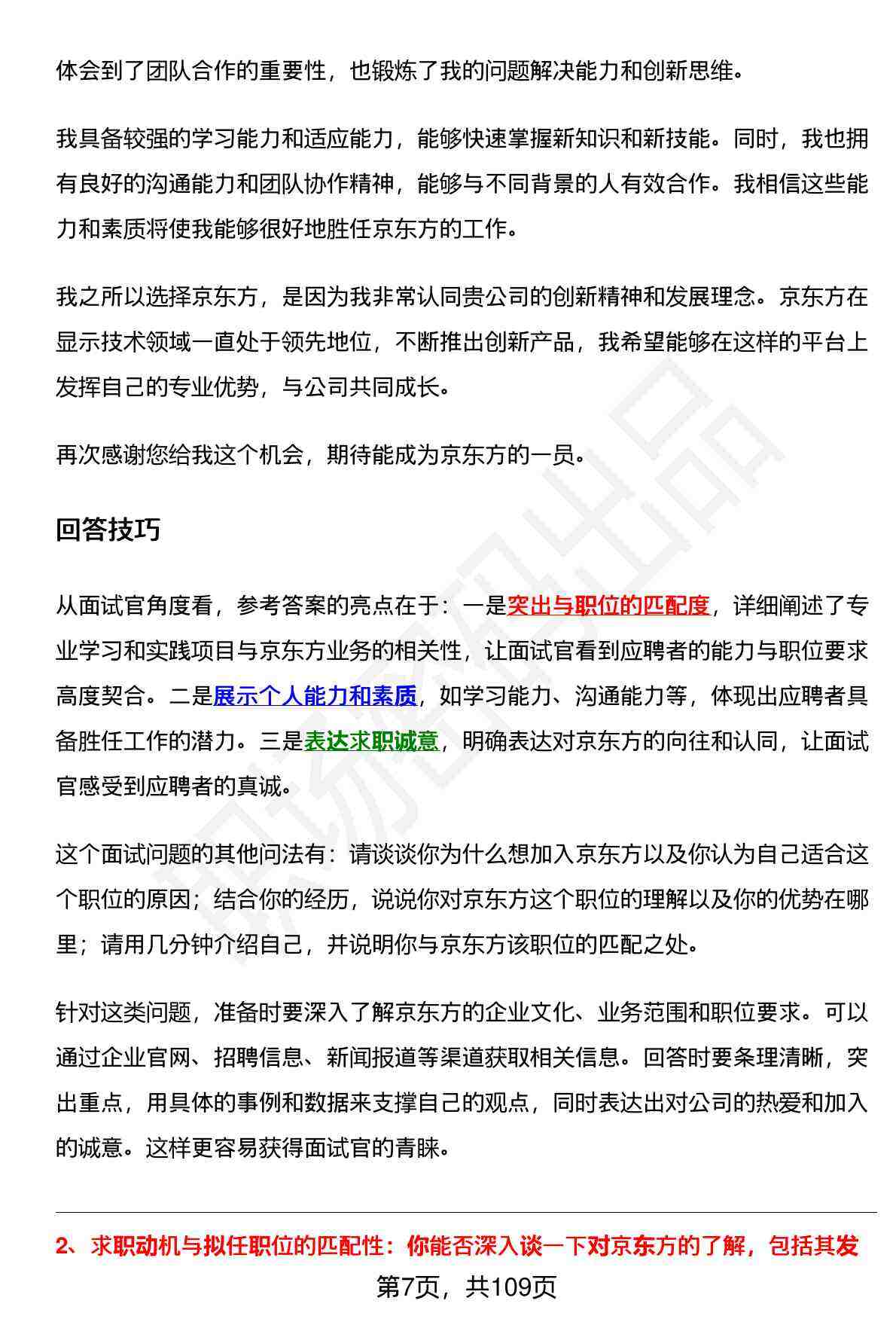 体会到了团队合作的重要性，也锻炼了我的问题解决能力和创新思维。

我具备较强的学习能力和适应能力，能够快速掌握新知识和新技能。同时，我也拥有良好的沟通能力和团队协作精神，能够与不同背景的人有效合作。我相信这些能力和素质将使我能够很好地胜任京东方的工作。

我之所以选择京东方，是因为我非常认同贵公司的创新精神和发展理念。京东方在显示技术领域一直处于领先地位，不断推出创新产品，我希望能够在这样的平台上发挥自己的专业优势，与公司共同成长。

再次感谢您给我这个机会，期待能成为京东方的一员。

回答技巧

从面试官角度看，参考答案的亮点在于：一是突出与职位的匹配度，详细阐述了专业学习和实践项目与京东方业务的相关性，让面试官看到应聘者的能力与职位要求高度契合。二是展示个人能力和素质，如学习能力、沟通能力等，体现出应聘者具备胜任工作的潜力。三是表达求职诚意，明确表达对京东方的向往和认同，让面试官感受到应聘者的真诚。

这个面试问题的其他问法有：请谈谈你为什么想加入京东方以及你认为自己适合这个职位的原因；结合你的经历，说说你对京东方这个职位的理解以及你的优势在哪里；请用几分钟介绍自己，并说明你与京东方该职位的匹配之处。

针对这类问题，准备时要深入了解京东方的企业文化、业务范围和职位要求。可以通过企业官网、招聘信息、新闻报道等渠道获取相关信息。回答时要条理清晰，突出重点，用具体的事例和数据来支撑自己的观点，同时表达出对公司的热爱和加入的诚意。这样更容易获得面试官的青睐。

2、求职动机与拟任职位的匹配性：你能否深入谈一下对京东方的了解，包括其发

第7页，共109页